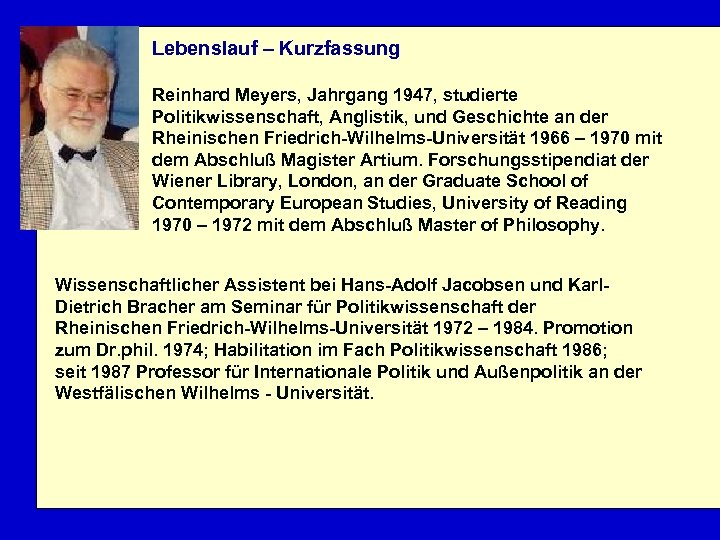 Lebenslauf – Kurzfassung

Reinhard Meyers, Jahrgang 1947, studierte Politikwissenschaft, Anglistik, und Geschichte an der Rheinischen Friedrich-Wilhelms-Universität 1966 – 1970 mit dem Abschluß Magister Artium. Forschungsstipendiat der Wiener Library, London, an der Graduate School of Contemporary European Studies, University of Reading 1970 – 1972 mit dem Abschluß Master of Philosophy.

Wissenschaftlicher Assistent bei Hans-Adolf Jacobsen und Karl-Dietrich Bracher am Seminar für Politikwissenschaft der Rheinischen Friedrich-Wilhelms-Universität 1972 – 1984. Promotion zum Dr.phil. 1974; Habilitation im Fach Politikwissenschaft 1986; seit 1987 Professor für Internationale Politik und Außenpolitik an der Westfälischen Wilhelms - Universität.